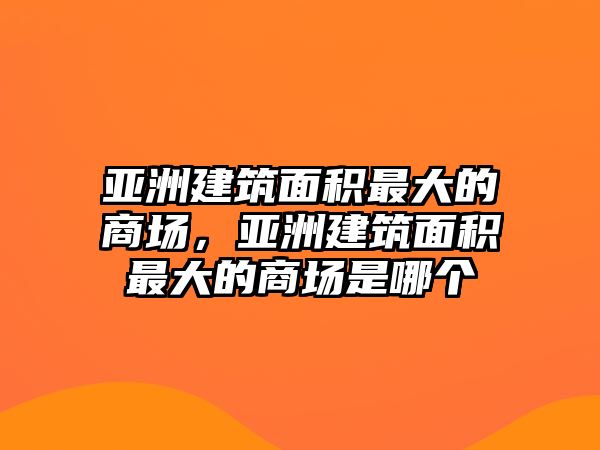 亚洲建筑面积最大的商场，亚洲建筑面积最大的商场是哪个